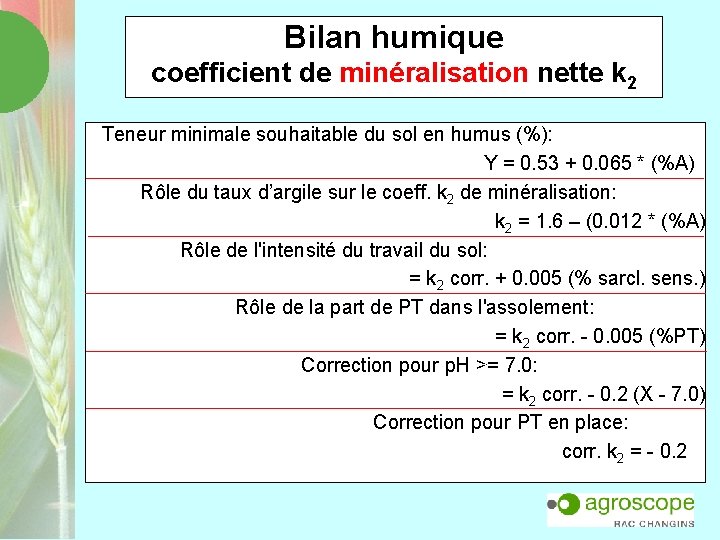 Bilan humique
coefficient de minéralisation nette $k_2$

Teneur minimale souhaitable du sol en humus (%):
Y = 0.53 + 0.065 * (%A)

Rôle du taux d'argile sur le coeff. $k_2$ de minéralisation:
$k_2$ = 1.6 – (0.012 * (%A)

Rôle de l'intensité du travail du sol:
= $k_2$ corr. + 0.005 (% sarcl. sens.)

Rôle de la part de PT dans l'assolement:
= $k_2$ corr. - 0.005 (%PT)

Correction pour pH >= 7.0:
= $k_2$ corr. - 0.2 (X - 7.0)

Correction pour PT en place:
corr. $k_2$ = - 0.2

agroscope
RAC CHANGINS